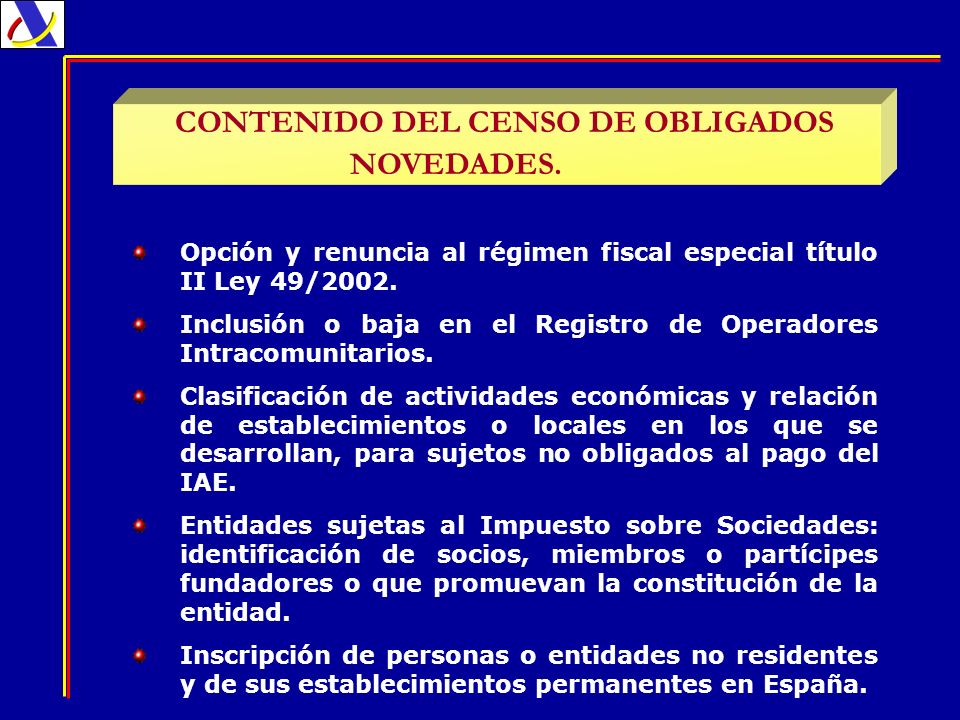 CONTENIDO DEL CENSO DE OBLIGADOS
NOVEDADES.

Opción y renuncia al régimen fiscal especial título II Ley 49/2002.

Inclusión o baja en el Registro de Operadores Intracomunitarios.

Clasificación de actividades económicas y relación de establecimientos o locales en los que se desarrollan, para sujetos no obligados al pago del IAE.

Entidades sujetas al Impuesto sobre Sociedades: identificación de socios, miembros o partícipes fundadores o que promuevan la constitución de la entidad.

Inscripción de personas o entidades no residentes y de sus establecimientos permanentes en España.